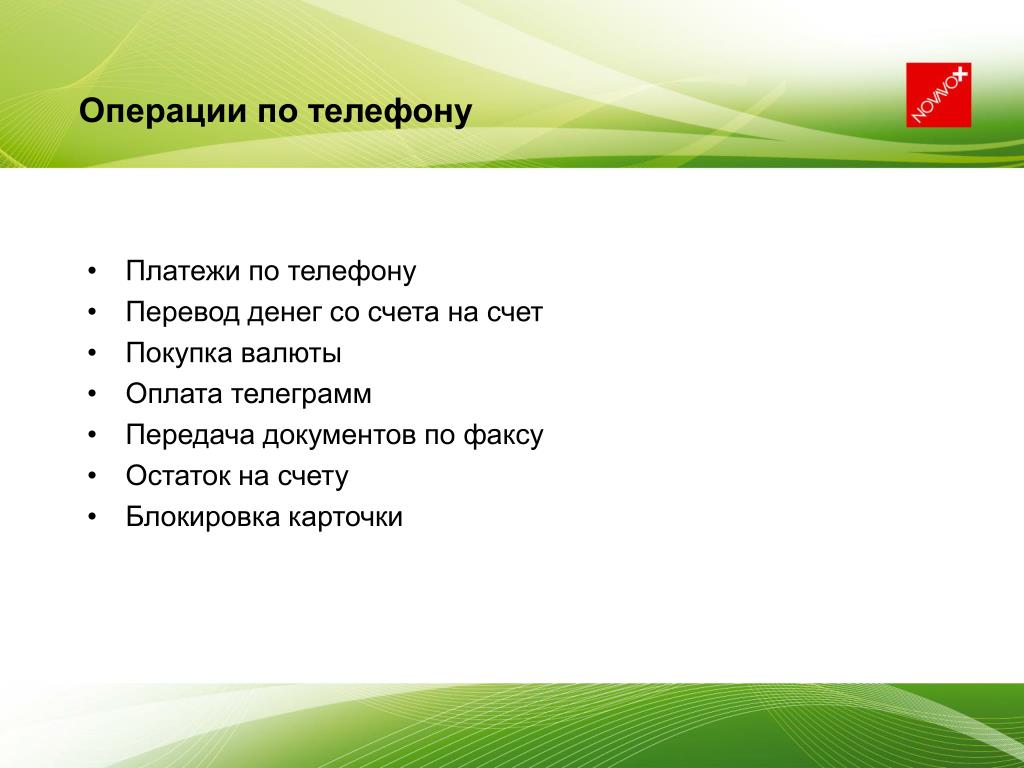 Операции по телефону

NOVIVO+

• Платежи по телефону
• Перевод денег со счета на счет
• Покупка валюты
• Оплата телеграмм
• Передача документов по факсу
• Остаток на счету
• Блокировка карточки